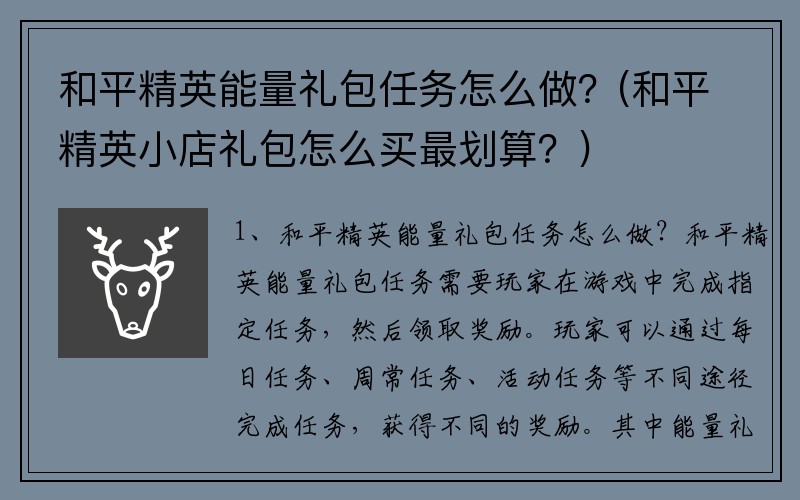 和平精英能量礼包任务怎么做?（和平精英小店礼包怎么买最划算？）

1、和平精英能量礼包任务怎么做？和平精英能量礼包任务需要玩家在游戏中完成指定任务，然后领取奖励。玩家可以通过每日任务、周常任务、活动任务等不同途径完成任务，获得不同的奖励。其中能量礼